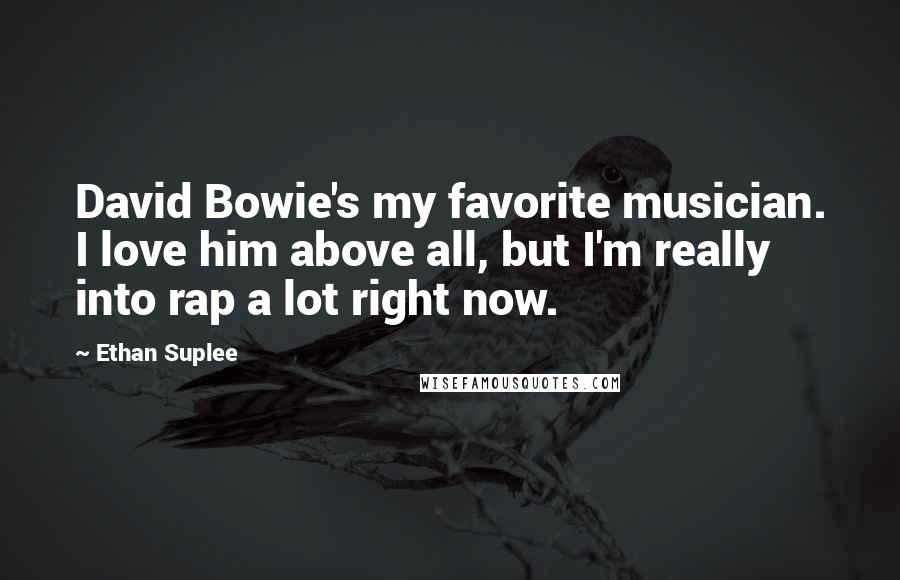 David Bowie's my favorite musician. I love him above all, but I'm really into rap a lot right now.

~ Ethan Suplee

WISEFAMOUSQUOTES.COM